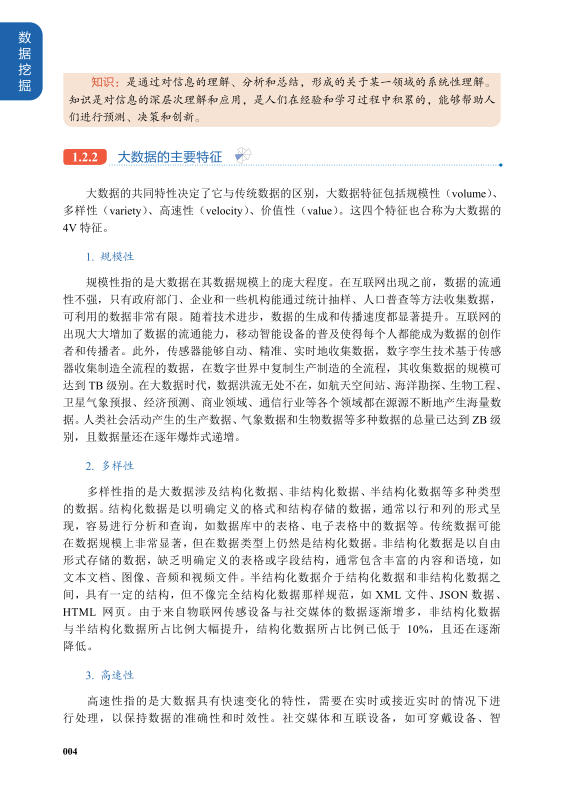 数据挖掘

知识：是通过对信息的理解、分析和总结，形成的关于某一领域的系统性理解。知识是对信息的深层次理解和应用，是人们在经验和学习过程中积累的，能够帮助人们进行预测、决策和创新。

1.2.2 大数据的主要特征

大数据的共同特性决定了它与传统数据的区别，大数据特征包括规模性（volume）、多样性（variety）、高速性（velocity）、价值性（value）。这四个特征也合称为大数据的4V特征。

1. 规模性

规模性指的是大数据在其数据规模上的庞大程度。在互联网出现之前，数据的流通性不强，只有政府部门、企业和一些机构能通过统计抽样、人口普查等方法收集数据，可利用的数据非常有限。随着技术进步，数据的生成和传播速度都显著提升。互联网的出现大大增加了数据的流通能力，移动智能设备的普及使得每个人都能成为数据的创作者和传播者。此外，传感器能够自动、精准、实时地收集数据，数字孪生技术基于传感器收集制造全流程的数据，在数字世界中复制生产制造的全流程，其收集数据的规模可达到TB级别。在大数据时代，数据洪流无处不在，如航天空间站、海洋勘探、生物工程、卫星气象预报、经济预测、商业领域、通信行业等各个领域都在源源不断地产生海量数据。人类社会活动产生的生产数据、气象数据和生物数据等多种数据的总量已达到ZB级别，且数据量还在逐年爆炸式递增。

2. 多样性

多样性指的是大数据涉及结构化数据、非结构化数据、半结构化数据等多种类型的数据。结构化数据是以明确定义的格式和结构存储的数据，通常以行和列的形式呈现，容易进行分析和查询，如数据库中的表格、电子表格中的数据等。传统数据可能在数据规模上非常显著，但在数据类型上仍然是结构化数据。非结构化数据是以自由形式存储的数据，缺乏明确定义的表格或字段结构，通常包含丰富的内容和语境，如文本文档、图像、音频和视频文件。半结构化数据介于结构化数据和非结构化数据之间，具有一定的结构，但不像完全结构化数据那样规范，如XML文件、JSON数据、HTML网页。由于来自物联网传感设备与社交媒体的数据逐渐增多，非结构化数据与半结构化数据所占比例大幅提升，结构化数据所占比例已低于10%，且还在逐渐降低。

3. 高速性

高速性指的是大数据具有快速变化的特性，需要在实时或接近实时的情况下进行处理，以保持数据的准确性和时效性。社交媒体和互联设备，如可穿戴设备、智

004